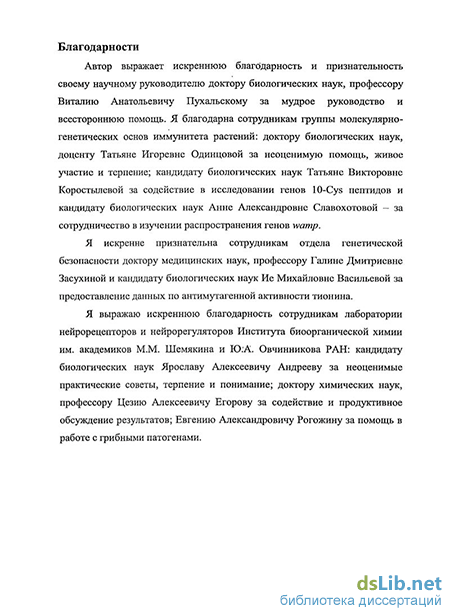 Благодарности

Автор выражает искреннюю благодарность и признательность своему научному руководителю доктору биологических наук, профессору Виталию Анатольевичу Пухальскому за мудрое руководство и всестороннюю помощь. Я благодарна сотрудникам группы молекулярно-генетических основ иммунитета растений: доктору биологических наук, доценту Татьяне Игоревне Одинцовой за неоценимую помощь, живое участие и терпение; кандидату биологических наук Татьяне Викторовне Коростылевой за содействие в исследовании генов 10-Cys пептидов и кандидату биологических наук Анне Александровне Славохотовой – за сотрудничество в изучении распространения генов wamp.

Я искренне признательна сотрудникам отдела генетической безопасности доктору медицинских наук, профессору Галине Дмитриевне Засухиной и кандидату биологических наук Ие Михайловне Васильевой за предоставление данных по антимутагенной активности тионина.

Я выражаю искреннюю благодарность сотрудникам лаборатории нейрорецепторов и нейрорегуляторов Института биоорганической химии им. академиков М.М. Шемякина и Ю.А. Овчинникова РАН: кандидату биологических наук Ярославу Алексеевичу Андрееву за неоценимые практические советы, терпение и понимание; доктору химических наук, профессору Цезию Алексеевичу Егорову за содействие и продуктивное обсуждение результатов; Евгению Александровичу Рогожину за помощь в работе с грибными патогенами.

dsLib.net
библиотека диссертаций